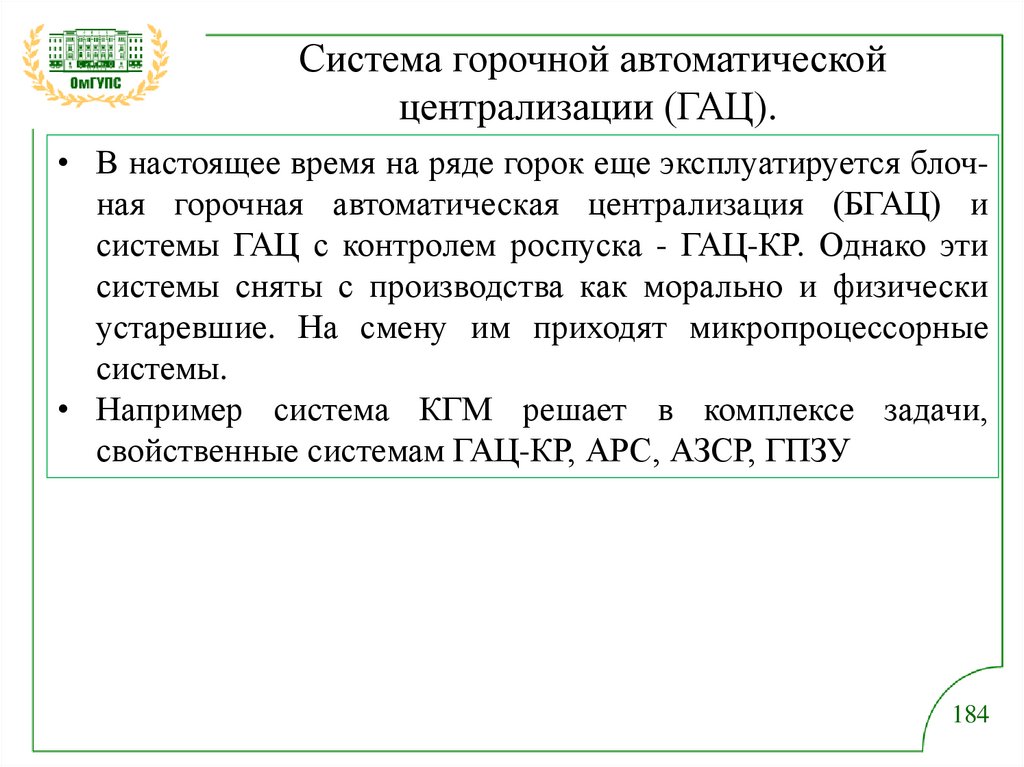 ОмГУПС

Система горочной автоматической централизации (ГАЦ).

• В настоящее время на ряде горок еще эксплуатируется блочная горочная автоматическая централизация (БГАЦ) и системы ГАЦ с контролем роспуска - ГАЦ-КР. Однако эти системы сняты с производства как морально и физически устаревшие. На смену им приходят микропроцессорные системы.
• Например система КГМ решает в комплексе задачи, свойственные системам ГАЦ-КР, АРС, АЗСР, ГПЗУ

184